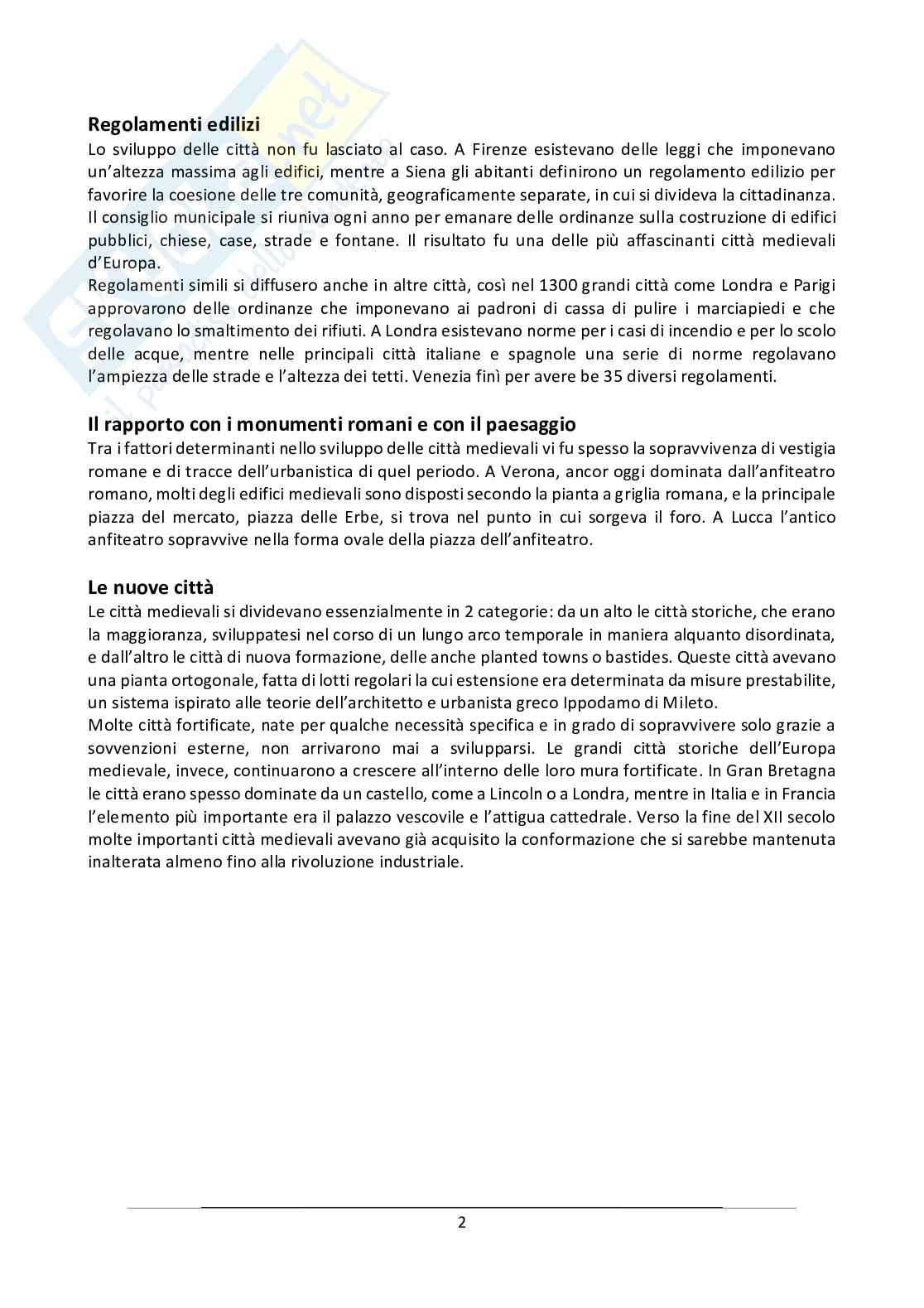 Regolamenti edilizi
Lo sviluppo delle città non fu lasciato al caso. A Firenze esistevano delle leggi che imponevano un'altezza massima agli edifici, mentre a Siena gli abitanti definirono un regolamento edilizio per favorire la coesione delle tre comunità, geograficamente separate, in cui si divideva la cittadinanza. Il consiglio municipale si riuniva ogni anno per emanare delle ordinanze sulla costruzione di edifici pubblici, chiese, case, strade e fontane. Il risultato fu una delle più affascinanti città medievali d'Europa.
Regolamenti simili si diffusero anche in altre città, così nel 1300 grandi città come Londra e Parigi approvarono delle ordinanze che imponevano ai padroni di cassa di pulire i marciapiedi e che regolavano lo smaltimento dei rifiuti. A Londra esistevano norme per i casi di incendio e per lo scolo delle acque, mentre nelle principali città italiane e spagnole una serie di norme regolavano l'ampiezza delle strade e l'altezza dei tetti. Venezia finì per avere be 35 diversi regolamenti.

Il rapporto con i monumenti romani e con il paesaggio
Tra i fattori determinanti nello sviluppo delle città medievali vi fu spesso la sopravvivenza di vestigia romane e di tracce dell'urbanistica di quel periodo. A Verona, ancor oggi dominata dall'anfiteatro romano, molti degli edifici medievali sono disposti secondo la pianta a griglia romana, e la principale piazza del mercato, piazza delle Erbe, si trova nel punto in cui sorgeva il foro. A Lucca l'antico anfiteatro sopravvive nella forma ovale della piazza dell'anfiteatro.

Le nuove città
Le città medievali si dividevano essenzialmente in 2 categorie: da un alto le città storiche, che erano la maggioranza, sviluppatesi nel corso di un lungo arco temporale in maniera alquanto disordinata, e dall'altro le città di nuova formazione, delle anche planted towns o bastides. Queste città avevano una pianta ortogonale, fatta di lotti regolari la cui estensione era determinata da misure prestabilite, un sistema ispirato alle teorie dell'architetto e urbanista greco Ippodamo di Mileto.
Molte città fortificate, nate per qualche necessità specifica e in grado di sopravvivere solo grazie a sovvenzioni esterne, non arrivarono mai a svilupparsi. Le grandi città storiche dell'Europa medievale, invece, continuarono a crescere all'interno delle loro mura fortificate. In Gran Bretagna le città erano spesso dominate da un castello, come a Lincoln o a Londra, mentre in Italia e in Francia l'elemento più importante era il palazzo vescovile e l'attigua cattedrale. Verso la fine del XII secolo molte importanti città medievali avevano già acquisito la conformazione che si sarebbe mantenuta inalterata almeno fino alla rivoluzione industriale.

2